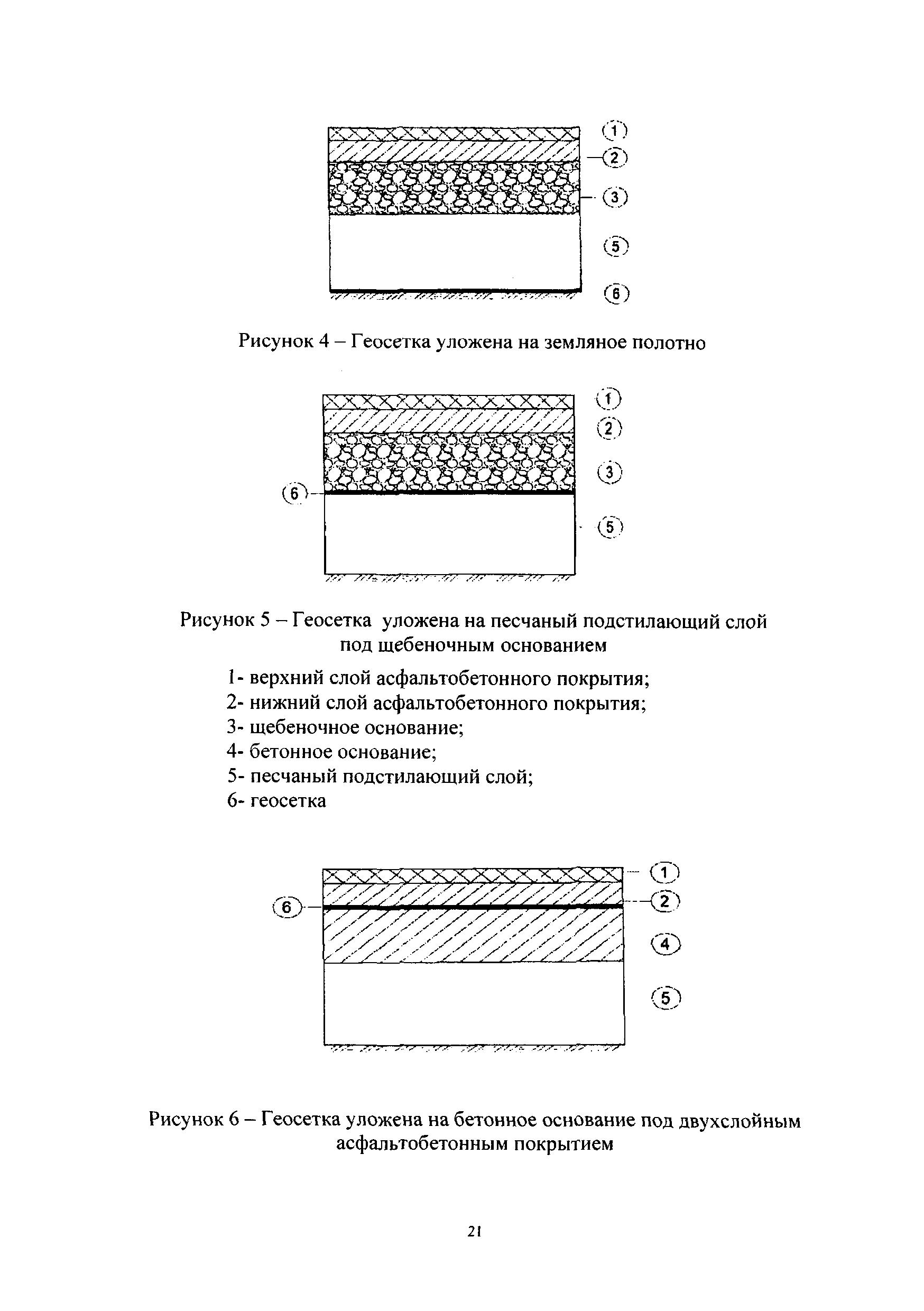 1
2
3
5
6

Рисунок 4 – Геосетка уложена на земляное полотно

1
2
3
6
5

Рисунок 5 – Геосетка уложена на песчаный подстилающий слой под щебеночным основанием

1- верхний слой асфальтобетонного покрытия;
2- нижний слой асфальтобетонного покрытия;
3- щебеночное основание;
4- бетонное основание;
5- песчаный подстилающий слой;
6- геосетка

1
6
2
4
5

Рисунок 6 – Геосетка уложена на бетонное основание под двухслойным асфальтобетонным покрытием

21